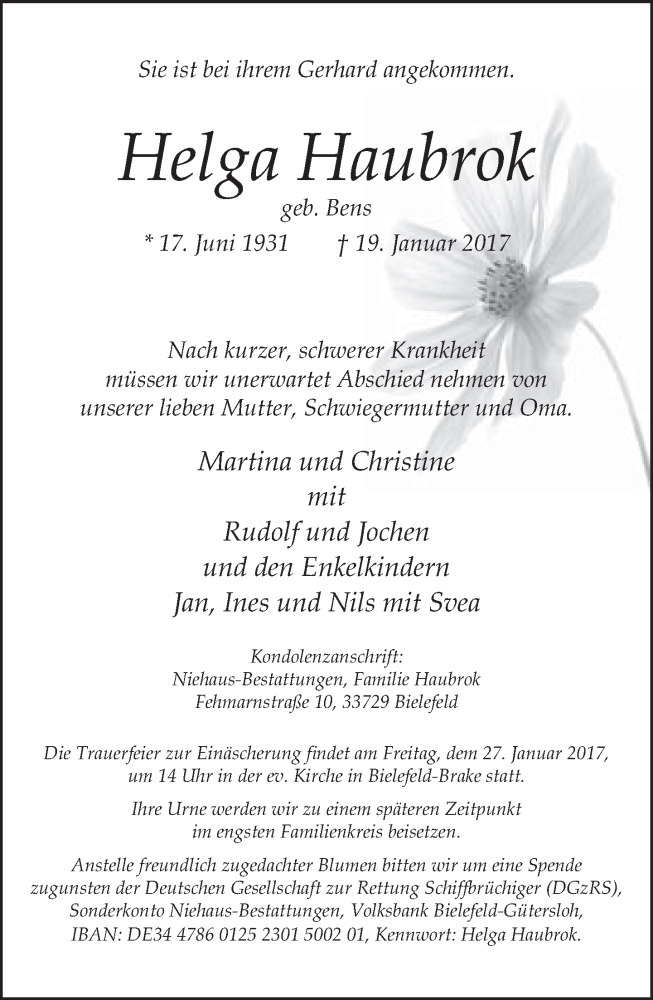 Sie ist bei ihrem Gerhard angekommen.

Helga Haubrok

geb. Bens

* 17. Juni 1931 † 19. Januar 2017

Nach kurzer, schwerer Krankheit müssen wir unerwartet Abschied nehmen von unserer lieben Mutter, Schwiegermutter und Oma.

Martina und Christine
mit
Rudolf und Jochen
und den Enkelkindern
Jan, Ines und Nils mit Svea

Kondolenzanschrift:
Niehaus-Bestattungen, Familie Haubrok
Fehmarnstraße 10, 33729 Bielefeld

Die Trauerfeier zur Einäscherung findet am Freitag, dem 27. Januar 2017, um 14 Uhr in der ev. Kirche in Bielefeld-Brake statt.

Ihre Urne werden wir zu einem späteren Zeitpunkt im engsten Familienkreis beisetzen.

Anstelle freundlich zugedachter Blumen bitten wir um eine Spende zugunsten der Deutschen Gesellschaft zur Rettung Schiffbrüchiger (DGzRS), Sonderkonto Niehaus-Bestattungen, Volksbank Bielefeld-Gütersloh, IBAN: DE34 4786 0125 2301 5002 01, Kennwort: Helga Haubrok.